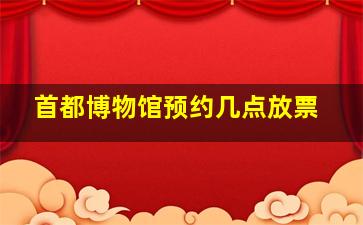 首都博物馆预约几点放票